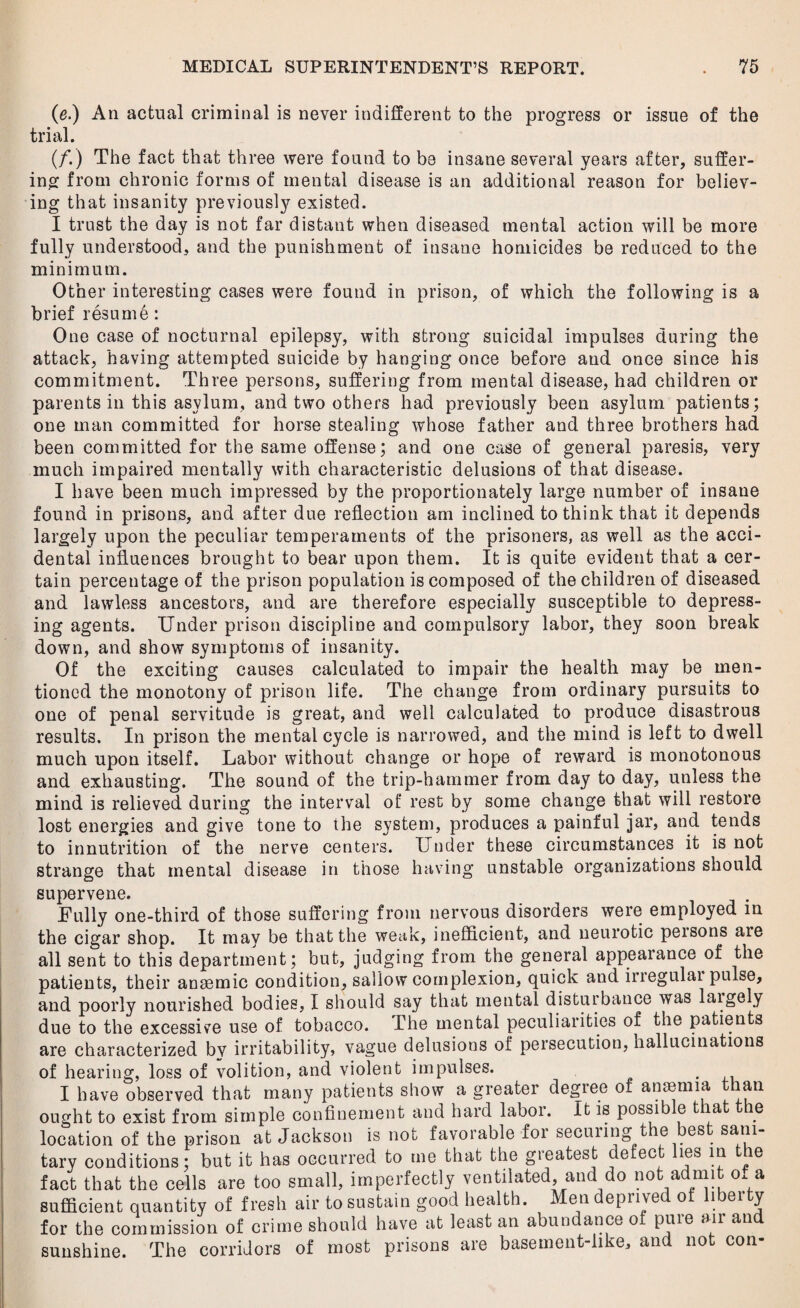 MEDICAL SUPERINTENDENT'S REPORT. 75

(e.) An actual criminal is never indifferent to the progress or issue of the trial.

(f.) The fact that three were found to be insane several years after, suffering from chronic forms of mental disease is an additional reason for believing that insanity previously existed.

I trust the day is not far distant when diseased mental action will be more fully understood, and the punishment of insane homicides be reduced to the minimum.

Other interesting cases were found in prison, of which the following is a brief résumé:

One case of nocturnal epilepsy, with strong suicidal impulses during the attack, having attempted suicide by hanging once before and once since his commitment. Three persons, suffering from mental disease, had children or parents in this asylum, and two others had previously been asylum patients; one man committed for horse stealing whose father and three brothers had been committed for the same offense; and one case of general paresis, very much impaired mentally with characteristic delusions of that disease.

I have been much impressed by the proportionately large number of insane found in prisons, and after due reflection am inclined to think that it depends largely upon the peculiar temperaments of the prisoners, as well as the accidental influences brought to bear upon them. It is quite evident that a certain percentage of the prison population is composed of the children of diseased and lawless ancestors, and are therefore especially susceptible to depressing agents. Under prison discipline and compulsory labor, they soon break down, and show symptoms of insanity.

Of the exciting causes calculated to impair the health may be mentioned the monotony of prison life. The change from ordinary pursuits to one of penal servitude is great, and well calculated to produce disastrous results. In prison the mental cycle is narrowed, and the mind is left to dwell much upon itself. Labor without change or hope of reward is monotonous and exhausting. The sound of the trip-hammer from day to day, unless the mind is relieved during the interval of rest by some change that will restore lost energies and give tone to the system, produces a painful jar, and tends to innutrition of the nerve centers. Under these circumstances it is not strange that mental disease in those having unstable organizations should supervene.

Fully one-third of those suffering from nervous disorders were employed in the cigar shop. It may be that the weak, inefficient, and neurotic persons are all sent to this department; but, judging from the general appearance of the patients, their anæmic condition, sallow complexion, quick and irregular pulse, and poorly nourished bodies, I should say that mental disturbance was largely due to the excessive use of tobacco. The mental peculiarities of the patients are characterized by irritability, vague delusions of persecution, hallucinations of hearing, loss of volition, and violent impulses.

I have observed that many patients show a greater degree of anæmia than ought to exist from simple confinement and hard labor. It is possible that the location of the prison at Jackson is not favorable for securing the best sanitary conditions; but it has occurred to me that the greatest defect lies in the fact that the cells are too small, imperfectly ventilated, and do not admit of a sufficient quantity of fresh air to sustain good health. Men deprived of liberty for the commission of crime should have at least an abundance of pure air and sunshine. The corridors of most prisons are basement-like, and not con-